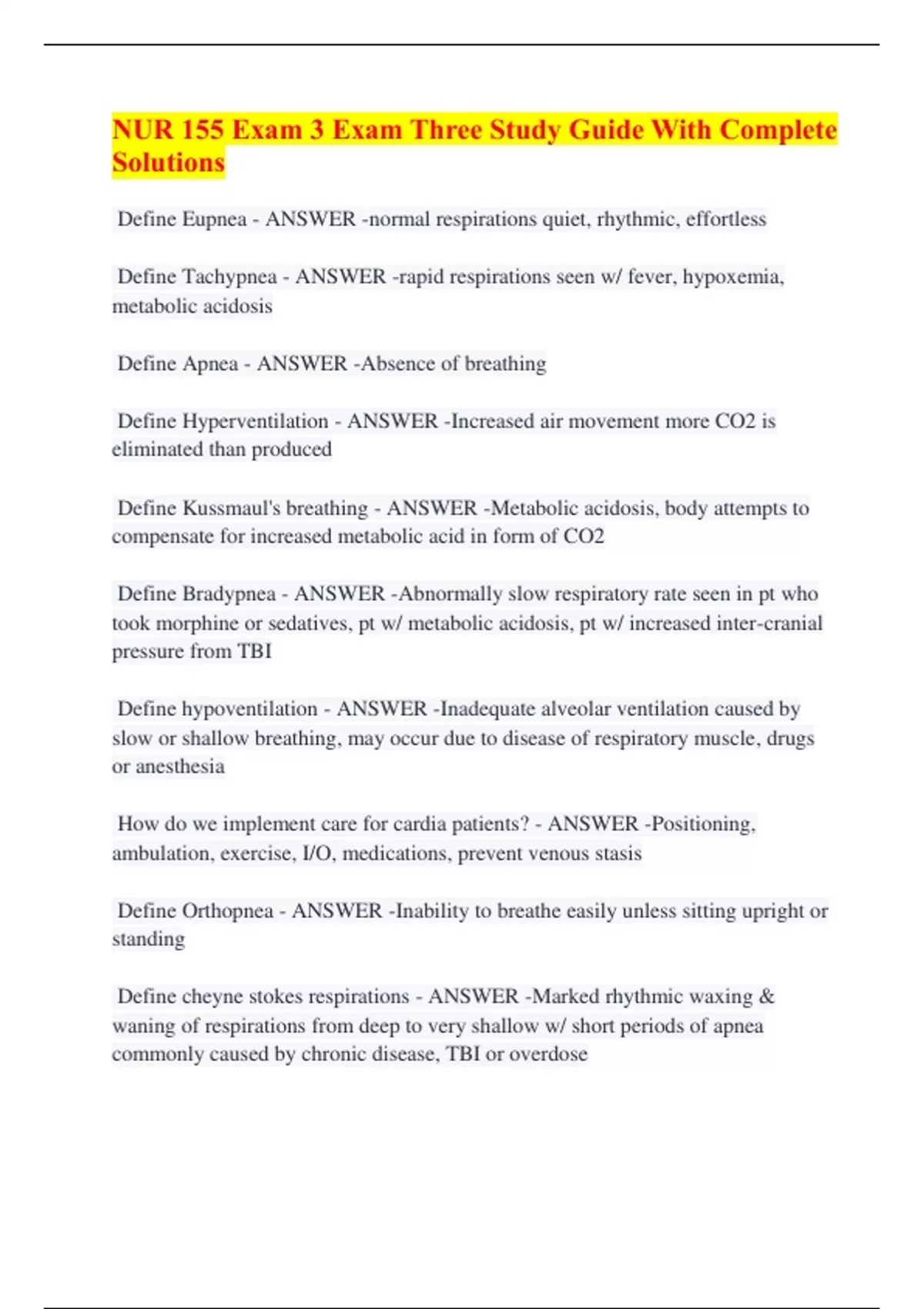 NUR 155 Exam 3 Exam Three Study Guide With Complete Solutions

Define Eupnea - ANSWER -normal respirations quiet, rhythmic, effortless

Define Tachypnea - ANSWER -rapid respirations seen w/ fever, hypoxemia, metabolic acidosis

Define Apnea - ANSWER -Absence of breathing

Define Hyperventilation - ANSWER -Increased air movement more CO2 is eliminated than produced

Define Kussmaul's breathing - ANSWER -Metabolic acidosis, body attempts to compensate for increased metabolic acid in form of CO2

Define Bradypnea - ANSWER -Abnormally slow respiratory rate seen in pt who took morphine or sedatives, pt w/ metabolic acidosis, pt w/ increased inter-cranial pressure from TBI

Define hypoventilation - ANSWER -Inadequate alveolar ventilation caused by slow or shallow breathing, may occur due to disease of respiratory muscle, drugs or anesthesia

How do we implement care for cardia patients? - ANSWER -Positioning, ambulation, exercise, I/O, medications, prevent venous stasis

Define Orthopnea - ANSWER -Inability to breathe easily unless sitting upright or standing

Define cheyne stokes respirations - ANSWER -Marked rhythmic waxing & waning of respirations from deep to very shallow w/ short periods of apnea commonly caused by chronic disease, TBI or overdose